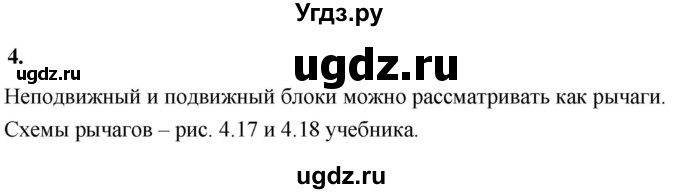 Угдз.ру

4.

ugdz.ru

ugdz.ru

Неподвижный и подвижный блоки можно рассматривать как рычаги.

Схемы рычагов – рис. 4.17 и 4.18 учебника.

ugdz.ru